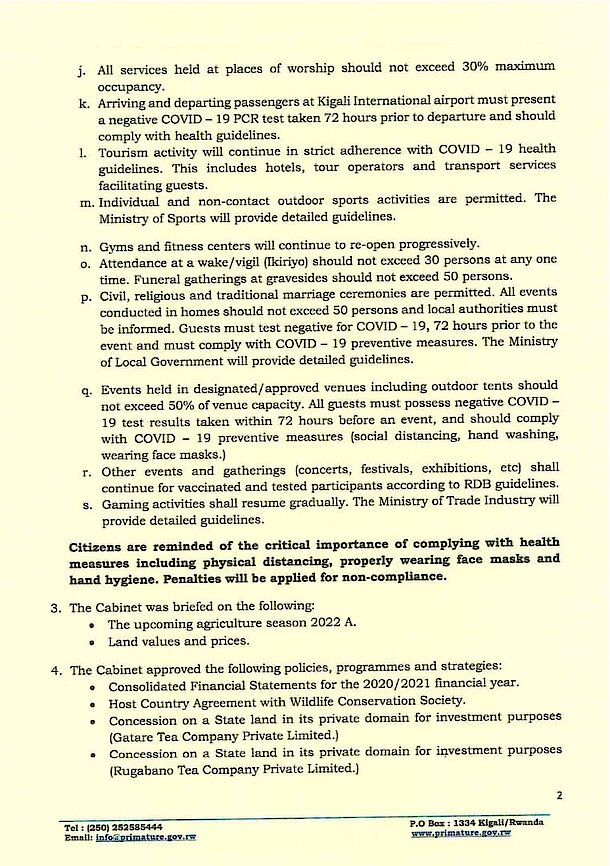 j. All services held at places of worship should not exceed 30% maximum occupancy.
k. Arriving and departing passengers at Kigali International airport must present a negative COVID – 19 PCR test taken 72 hours prior to departure and should comply with health guidelines.
l. Tourism activity will continue in strict adherence with COVID – 19 health guidelines. This includes hotels, tour operators and transport services facilitating guests.
m. Individual and non-contact outdoor sports activities are permitted. The Ministry of Sports will provide detailed guidelines.

n. Gyms and fitness centers will continue to re-open progressively.
o. Attendance at a wake/vigil (Ikiriyo) should not exceed 30 persons at any one time. Funeral gatherings at gravesides should not exceed 50 persons.
p. Civil, religious and traditional marriage ceremonies are permitted. All events conducted in homes should not exceed 50 persons and local authorities must be informed. Guests must test negative for COVID – 19, 72 hours prior to the event and must comply with COVID – 19 preventive measures. The Ministry of Local Government will provide detailed guidelines.

q. Events held in designated/approved venues including outdoor tents should not exceed 50% of venue capacity. All guests must possess negative COVID – 19 test results taken within 72 hours before an event, and should comply with COVID – 19 preventive measures (social distancing, hand washing, wearing face masks.)
r. Other events and gatherings (concerts, festivals, exhibitions, etc) shall continue for vaccinated and tested participants according to RDB guidelines.
s. Gaming activities shall resume gradually. The Ministry of Trade Industry will provide detailed guidelines.

Citizens are reminded of the critical importance of complying with health measures including physical distancing, properly wearing face masks and hand hygiene. Penalties will be applied for non-compliance.

3. The Cabinet was briefed on the following:
• The upcoming agriculture season 2022 A.
• Land values and prices.

4. The Cabinet approved the following policies, programmes and strategies:
• Consolidated Financial Statements for the 2020/2021 financial year.
• Host Country Agreement with Wildlife Conservation Society.
• Concession on a State land in its private domain for investment purposes (Gatare Tea Company Private Limited.)
• Concession on a State land in its private domain for investment purposes (Rugabano Tea Company Private Limited.)

2

Tel : (250) 252585444
Email: info@primature.gov.rw
P.O Box : 1334 Kigali/Rwanda
www.primature.gov.rw